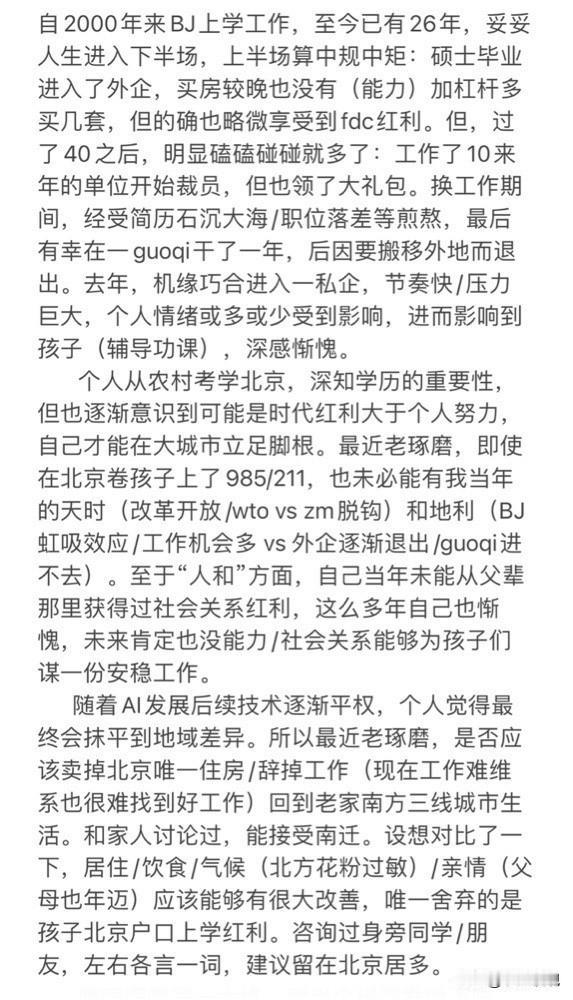 自2000年来BJ上学工作，至今已有26年，妥妥人生进入下半场，上半场算中规中矩：硕士毕业进入了外企，买房较晚也没有（能力）加杠杆多买几套，但的确也略微享受到fdc红利。但，过了40之后，明显磕磕碰碰就多了：工作了10来年的单位开始裁员，但也领了大礼包。换工作期间，经受简历石沉大海/职位落差等煎熬，最后有幸在一guoqi干了一年，后因要搬移外地而退出。去年，机缘巧合进入一私企，节奏快/压力巨大，个人情绪或多或少受到影响，进而影响到孩子（辅导功课），深感惭愧。

个人从农村考学北京，深知学历的重要性，但也逐渐意识到可能是时代红利大于个人努力，自己才能在大城市立足脚根。最近老琢磨，即使在北京卷孩子上了985/211，也未必能有我当年的天时（改革开放/wto vs zm脱钩）和地利（BJ虹吸效应/工作机会多 vs 外企逐渐退出/guoqi进不去）。至于“人和”方面，自己当年未能从父辈那里获得过社会关系红利，这么多年自己也惭愧，未来肯定也没能力/社会关系能够为孩子们谋一份安稳工作。

随着AI发展后续技术逐渐平权，个人觉得最终会抹平到地域差异。所以最近老琢磨，是否应该卖掉北京唯一住房/辞掉工作（现在工作难维系也很难找到好工作）回到老家南方三线城市生活。和家人讨论过，能接受南迁。设想对比了一下，居住/饮食/气候（北方花粉过敏）/亲情（父母也年迈）应该能够有很大改善，唯一舍弃的是孩子北京户口上学红利。咨询过身旁同学/朋友，左右各言一词，建议留在北京居多。